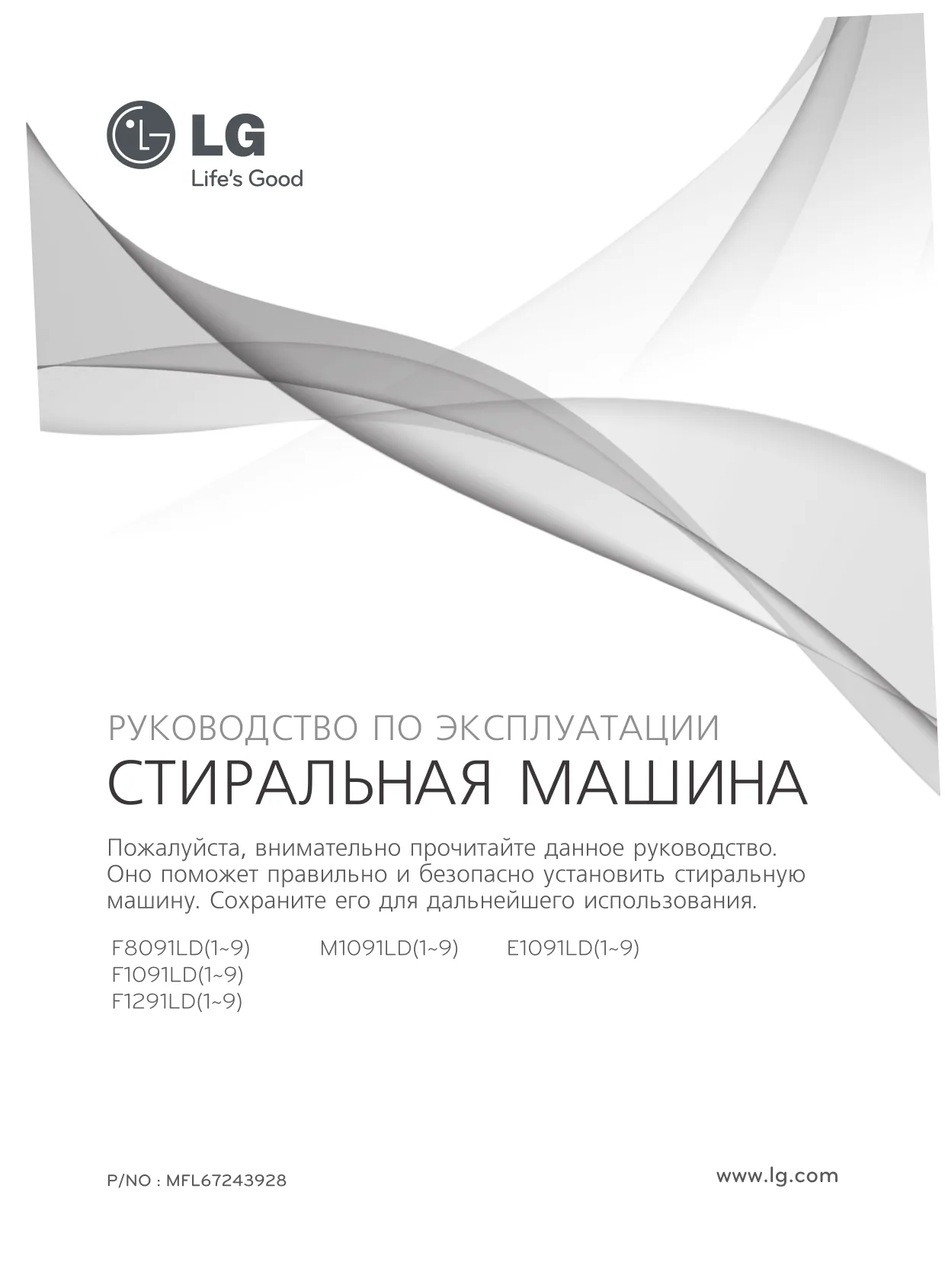 LG
Life's Good

РУКОВОДСТВО ПО ЭКСПЛУАТАЦИИ
СТИРАЛЬНАЯ МАШИНА

Пожалуйста, внимательно прочитайте данное руководство. Оно поможет правильно и безопасно установить стиральную машину. Сохраните его для дальнейшего использования.

F8091LD(1~9)
F1091LD(1~9)
F1291LD(1~9)

M1091LD(1~9)

E1091LD(1~9)

P/NO : MFL67243928

www.lg.com